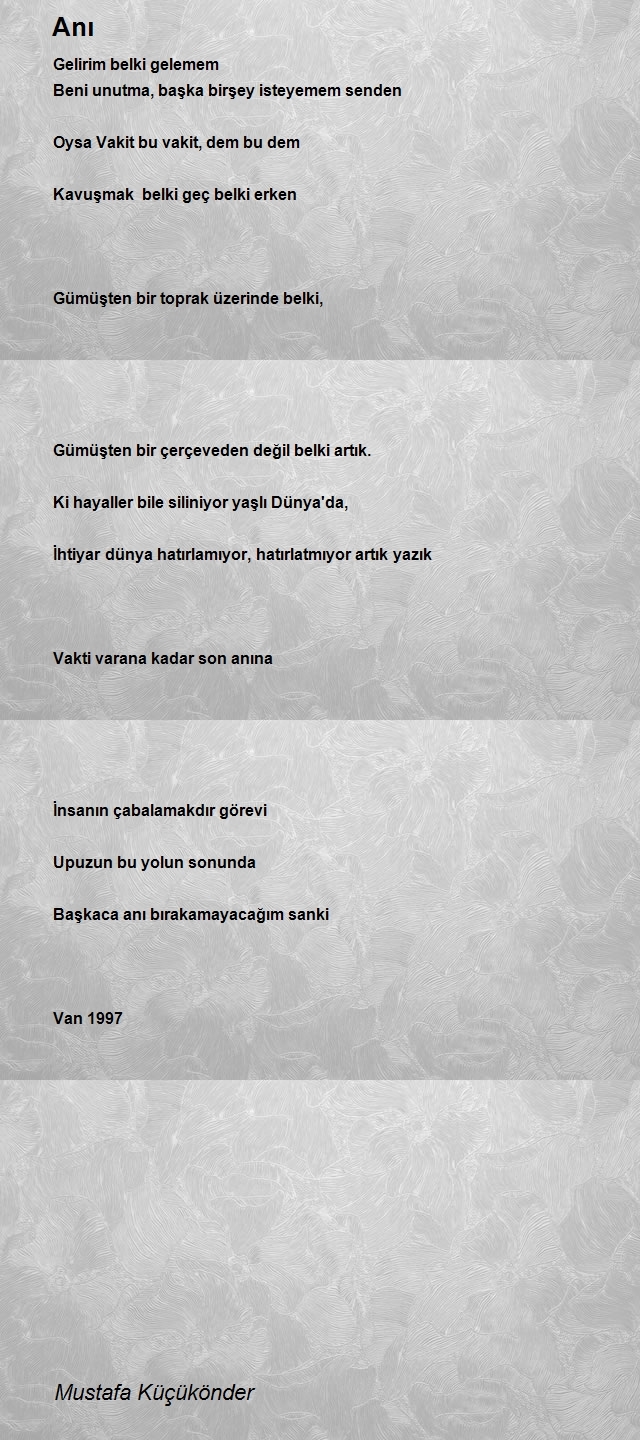 Anı

Gelirim belki gelemem
Beni unutma, başka birşey isteyemem senden

Oysa Vakit bu vakit, dem bu dem

Kavuşmak  belki geç belki erken

Gümüşten bir toprak üzerinde belki,

Gümüşten bir çerçeveden değil belki artık.

Ki hayaller bile siliniyor yaşlı Dünya'da,

İhtiyar dünya hatırlamıyor, hatırlatmıyor artık yazık

Vakti varana kadar son anına

İnsanın çabalamakdır görevi

Upuzun bu yolun sonunda

Başkaca anı bırakamayacağım sanki

Van 1997

Mustafa Küçükönder